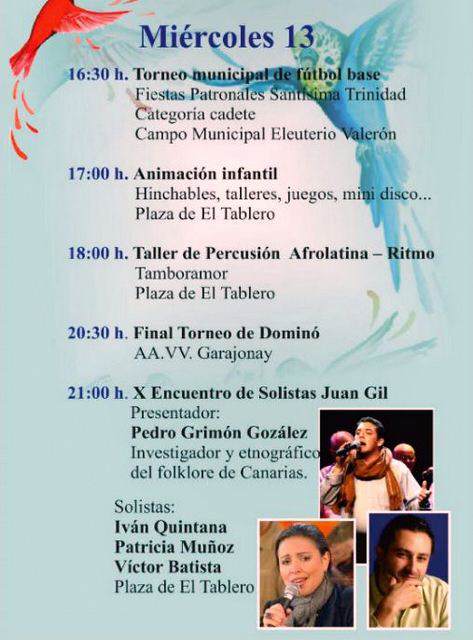 Miércoles 13

16:30 h. Torneo municipal de fútbol base
Fiestas Patronales Santísima Trinidad
Categoría cadete
Campo Municipal Eleuterio Valerón

17:00 h. Animación infantil
Hinchables, talleres, juegos, mini disco...
Plaza de El Tablero

18:00 h. Taller de Percusión Afrolatina – Ritmo
Tamboramor
Plaza de El Tablero

20:30 h. Final Torneo de Dominó
AA.VV. Garajonay

21:00 h. X Encuentro de Solistas Juan Gil
Presentador:
Pedro Grimón Gozález
Investigador y etnográfico
del folklore de Canarias.

Solistas:
Iván Quintana
Patricia Muñoz
Víctor Batista
Plaza de El Tablero